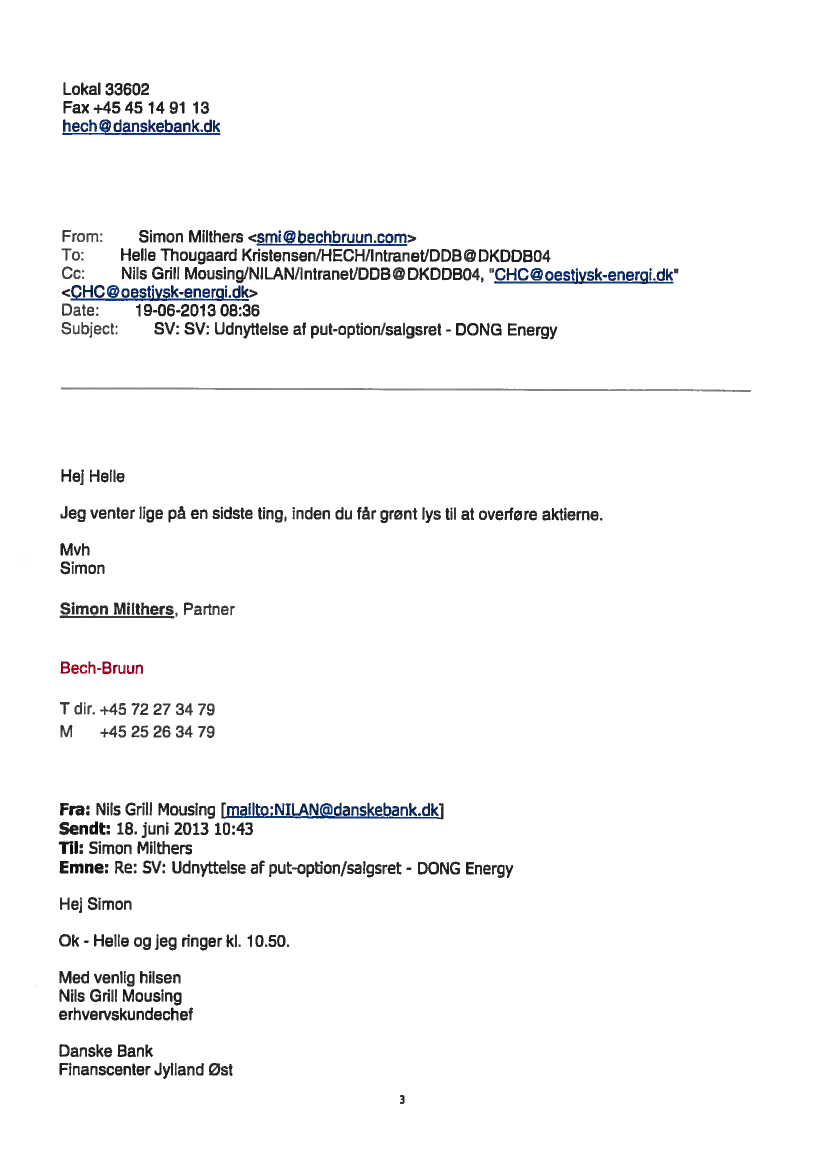 Lokal 33602
Fax +45 45 14 91 13
hech@danskebank.dk

From: Simon Milthers <smi@bechbruun.com>
To: Helle Thougaard Kristensen/HECH/Intranet/DDB@DKDDB04
Cc: Nils Grill Mousing/NILAN/Intranet/DDB@DKDDB04, "CHC@oestjysk-energi.dk" <CHC@oestjysk-energi.dk>
Date: 19-06-2013 08:36
Subject: SV: SV: Udnyttelse af put-option/salgsret - DONG Energy

Hej Helle

Jeg venter lige på en sidste ting, inden du får grønt lys til at overføre aktierne.

Mvh
Simon

Simon Milthers, Partner

Bech-Bruun

T dir. +45 72 27 34 79
M +45 25 26 34 79

Fra: Nils Grill Mousing [mailto:NILAN@danskebank.dk]
Sendt: 18. juni 2013 10:43
Til: Simon Milthers
Emne: Re: SV: Udnyttelse af put-option/salgsret - DONG Energy

Hej Simon

Ok - Helle og jeg ringer kl. 10.50.

Med venlig hilsen
Nils Grill Mousing
erhvervskundechef

Danske Bank
Finanscenter Jylland Øst

3